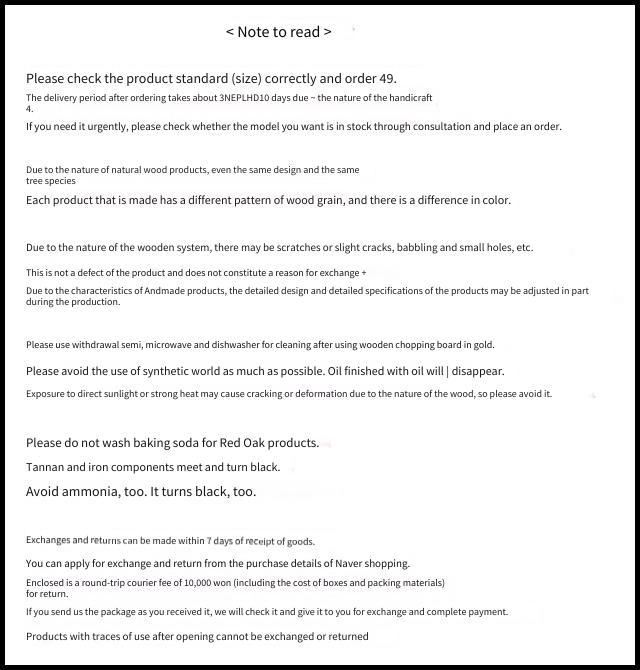 < Note to read >

Please check the product standard (size) correctly and order 49.
The delivery period after ordering takes about 3NEPLHD10 days due ~ the nature of the handicraft 4.
If you need it urgently, please check whether the model you want is in stock through consultation and place an order.

Due to the nature of natural wood products, even the same design and the same tree species
Each product that is made has a different pattern of wood grain, and there is a difference in color.

Due to the nature of the wooden system, there may be scratches or slight cracks, babbling and small holes, etc.
This is not a defect of the product and does not constitute a reason for exchange +
Due to the characteristics of Andmade products, the detailed design and detailed specifications of the products may be adjusted in part during the production.

Please use withdrawal semi, microwave and dishwasher for cleaning after using wooden chopping board in gold.
Please avoid the use of synthetic world as much as possible. Oil finished with oil will | disappear.
Exposure to direct sunlight or strong heat may cause cracking or deformation due to the nature of the wood, so please avoid it.

Please do not wash baking soda for Red Oak products.
Tannan and iron components meet and turn black.
Avoid ammonia, too. It turns black, too.

Exchanges and returns can be made within 7 days of receipt of goods.
You can apply for exchange and return from the purchase details of Naver shopping.
Enclosed is a round-trip courier fee of 10,000 won (including the cost of boxes and packing materials) for return.
If you send us the package as you received it, we will check it and give it to you for exchange and complete payment.
Products with traces of use after opening cannot be exchanged or returned